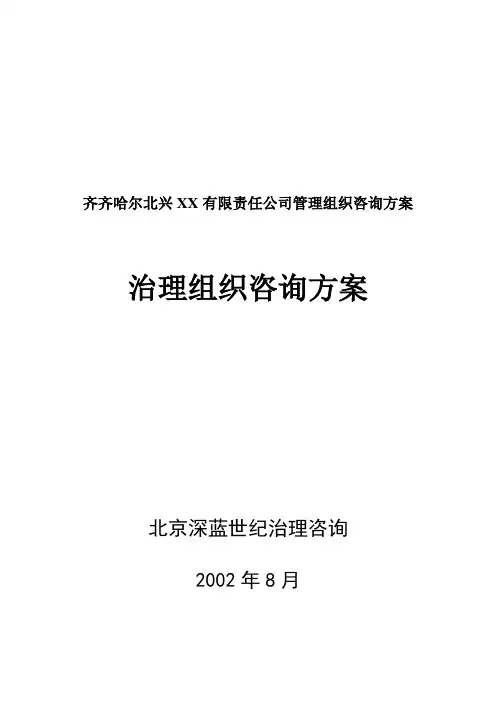 齐齐哈尔北兴XX有限责任公司管理组织咨询方案

治理组织咨询方案

北京深蓝世纪治理咨询

2002年8月